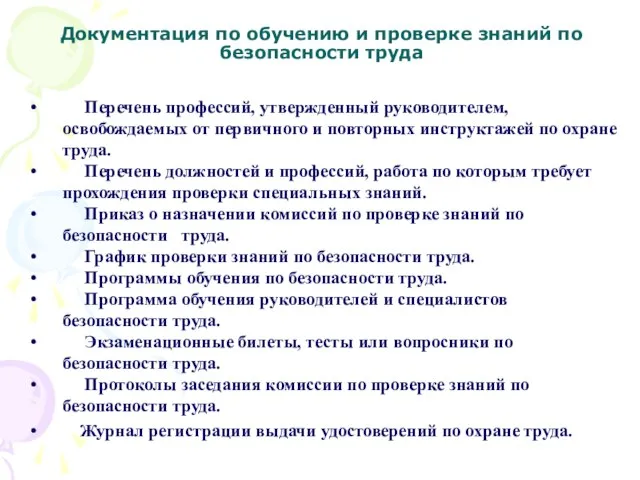 Документация по обучению и проверке знаний по безопасности труда

• Перечень профессий, утвержденный руководителем, освобождаемых от первичного и повторных инструктажей по охране труда.
• Перечень должностей и профессий, работа по которым требует прохождения проверки специальных знаний.
• Приказ о назначении комиссий по проверке знаний по безопасности труда.
• График проверки знаний по безопасности труда.
• Программы обучения по безопасности труда.
• Программа обучения руководителей и специалистов безопасности труда.
• Экзаменационные билеты, тесты или вопросники по безопасности труда.
• Протоколы заседания комиссии по проверке знаний по безопасности труда.
• Журнал регистрации выдачи удостоверений по охране труда.